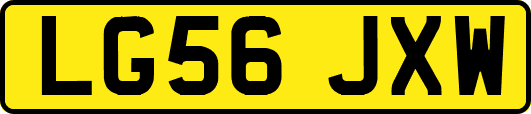 LG56 JXW